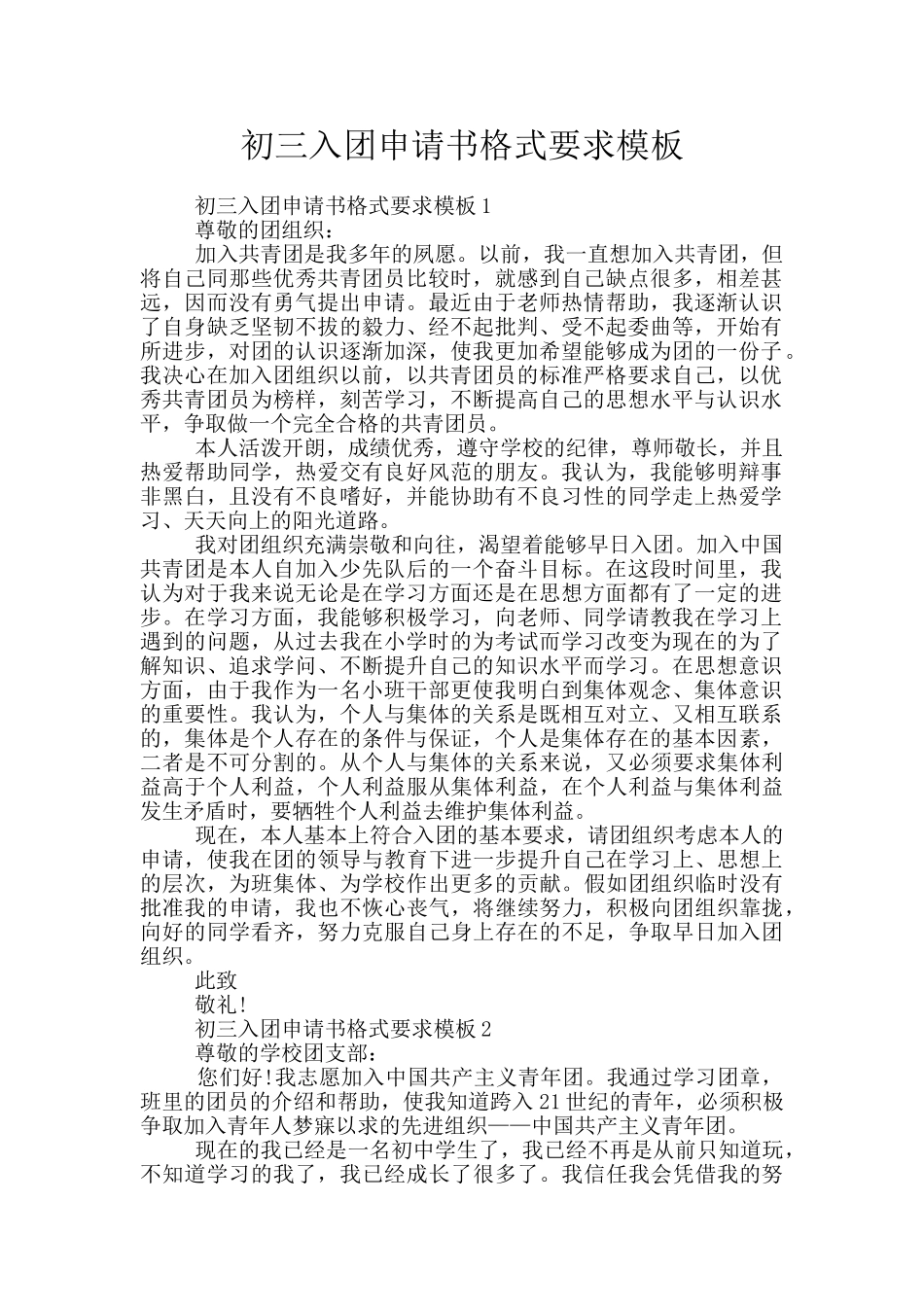 初三入团申请书格式要求模板

初三入团申请书格式要求模板1

尊敬的团组织：

加入共青团是我多年的夙愿。以前，我一直想加入共青团，但将自己同那些优秀共青团员比较时，就感到自己缺点很多，相差甚远，因而没有勇气提出申请。最近由于老师热情帮助，我逐渐认识了自身缺乏坚韧不拔的毅力、经不起批判、受不起委曲等，开始有所进步，对团的认识逐渐加深，使我更加希望能够成为团的一份子。我决心在加入团组织以前，以共青团员的标准严格要求自己，以优秀共青团员为榜样，刻苦学习，不断提高自己的思想水平与认识水平，争取做一个完全合格的共青团员。

本人活泼开朗，成绩优秀，遵守学校的纪律，尊师敬长，并且热爱帮助同学，热爱交有良好风范的朋友。我认为，我能够明辩事非黑白，且没有不良嗜好，并能协助有不良习性的同学走上热爱学习、天天向上的阳光道路。

我对团组织充满崇敬和向往，渴望着能够早日入团。加入中国共青团是本人自加入少先队后的一个奋斗目标。在这段时间里，我认为对于我来说无论是在学习方面还是在思想方面都有了一定的进步。在学习方面，我能够积极学习，向老师、同学请教我在学习上遇到的问题，从过去我在小学时的为考试而学习改变为现在的为了解知识、追求学问、不断提升自己的知识水平而学习。在思想意识方面，由于我作为一名小班干部更使我明白到集体观念、集体意识的重要性。我认为，个人与集体的关系是既相互对立、又相互联系的，集体是个人存在的条件与保证，个人是集体存在的基本因素，二者是不可分割的。从个人与集体的关系来说，又必须要求集体利益高于个人利益，个人利益服从集体利益，在个人利益与集体利益发生矛盾时，要牺牲个人利益去维护集体利益。

现在，本人基本上符合入团的基本要求，请团组织考虑本人的申请，使我在团的领导与教育下进一步提升自己在学习上、思想上的层次，为班集体、为学校作出更多的贡献。假如团组织临时没有批准我的申请，我也不恢心丧气，将继续努力，积极向团组织靠拢，向好的同学看齐，努力克服自己身上存在的不足，争取早日加入团组织。

此致

敬礼!

初三入团申请书格式要求模板2

尊敬的学校团支部：

您们好!我志愿加入中国共产主义青年团。我通过学习团章，班里的团员的介绍和帮助，使我知道跨入21世纪的青年，必须积极争取加入青年人梦寐以求的先进组织——中国共产主义青年团。

现在的我已经是一名初中学生了，我已经不再是从前只知道玩，不知道学习的我了，我已经成长了很多了。我信任我会凭借我的努